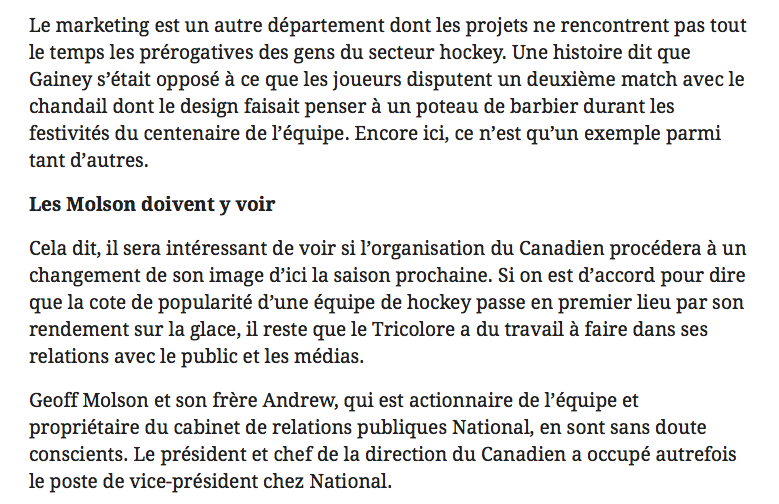 Le marketing est un autre département dont les projets ne rencontrent pas tout le temps les prérogatives des gens du secteur hockey. Une histoire dit que Gainey s'était opposé à ce que les joueurs disputent un deuxième match avec le chandail dont le design faisait penser à un poteau de barbier durant les festivités du centenaire de l'équipe. Encore ici, ce n'est qu'un exemple parmi tant d'autres.

Les Molson doivent y voir

Cela dit, il sera intéressant de voir si l'organisation du Canadien procédera à un changement de son image d'ici la saison prochaine. Si on est d'accord pour dire que la cote de popularité d'une équipe de hockey passe en premier lieu par son rendement sur la glace, il reste que le Tricolore a du travail à faire dans ses relations avec le public et les médias.

Geoff Molson et son frère Andrew, qui est actionnaire de l'équipe et propriétaire du cabinet de relations publiques National, en sont sans doute conscients. Le président et chef de la direction du Canadien a occupé autrefois le poste de vice-président chez National.